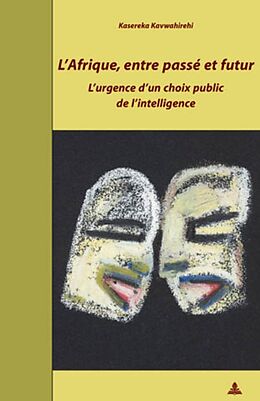 Kasereka Kavwahirehi

L'Afrique, entre passé et futur

L'urgence d'un choix public de l'intelligence